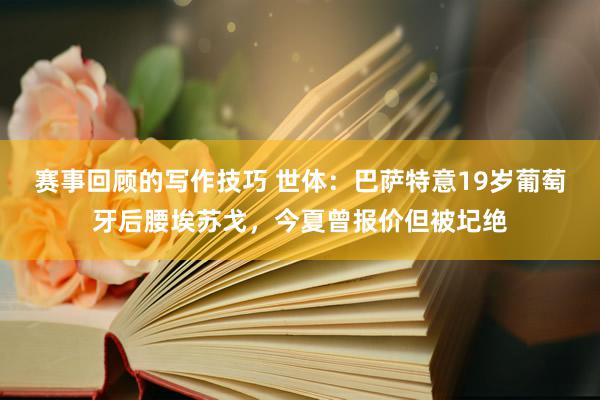 赛事回顾的写作技巧 世体：巴萨特意19岁葡萄牙后腰埃苏戈，今夏曾报价但被圮绝